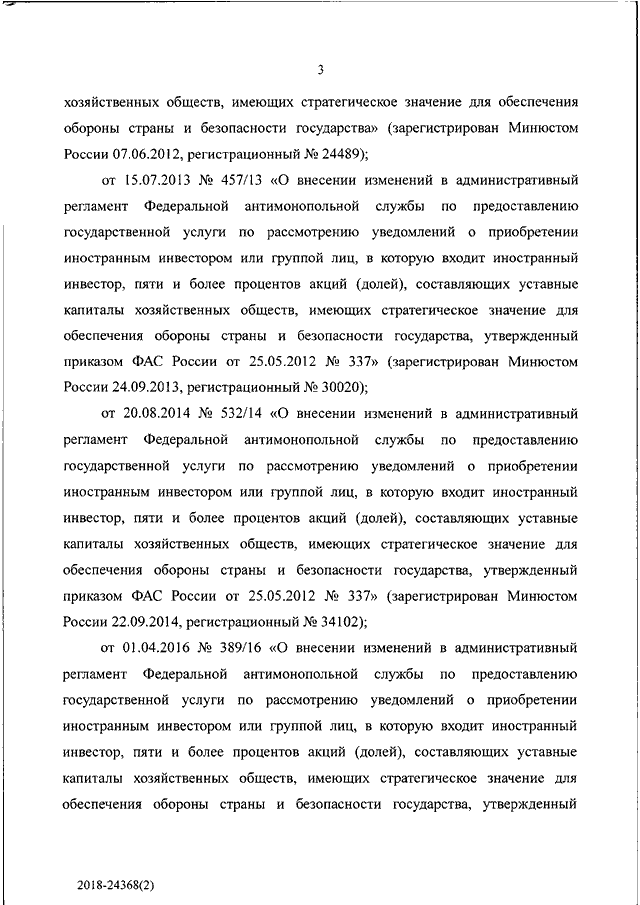 3

хозяйственных обществ, имеющих стратегическое значение для обеспечения обороны страны и безопасности государства» (зарегистрирован Минюстом России 07.06.2012, регистрационный № 24489);

от 15.07.2013 № 457/13 «О внесении изменений в административный регламент Федеральной антимонопольной службы по предоставлению государственной услуги по рассмотрению уведомлений о приобретении иностранным инвестором или группой лиц, в которую входит иностранный инвестор, пяти и более процентов акций (долей), составляющих уставные капиталы хозяйственных обществ, имеющих стратегическое значение для обеспечения обороны страны и безопасности государства, утвержденный приказом ФАС России от 25.05.2012 № 337» (зарегистрирован Минюстом России 24.09.2013, регистрационный № 30020);

от 20.08.2014 № 532/14 «О внесении изменений в административный регламент Федеральной антимонопольной службы по предоставлению государственной услуги по рассмотрению уведомлений о приобретении иностранным инвестором или группой лиц, в которую входит иностранный инвестор, пяти и более процентов акций (долей), составляющих уставные капиталы хозяйственных обществ, имеющих стратегическое значение для обеспечения обороны страны и безопасности государства, утвержденный приказом ФАС России от 25.05.2012 № 337» (зарегистрирован Минюстом России 22.09.2014, регистрационный № 34102);

от 01.04.2016 № 389/16 «О внесении изменений в административный регламент Федеральной антимонопольной службы по предоставлению государственной услуги по рассмотрению уведомлений о приобретении иностранным инвестором или группой лиц, в которую входит иностранный инвестор, пяти и более процентов акций (долей), составляющих уставные капиталы хозяйственных обществ, имеющих стратегическое значение для обеспечения обороны страны и безопасности государства, утвержденный

2018-24368(2)